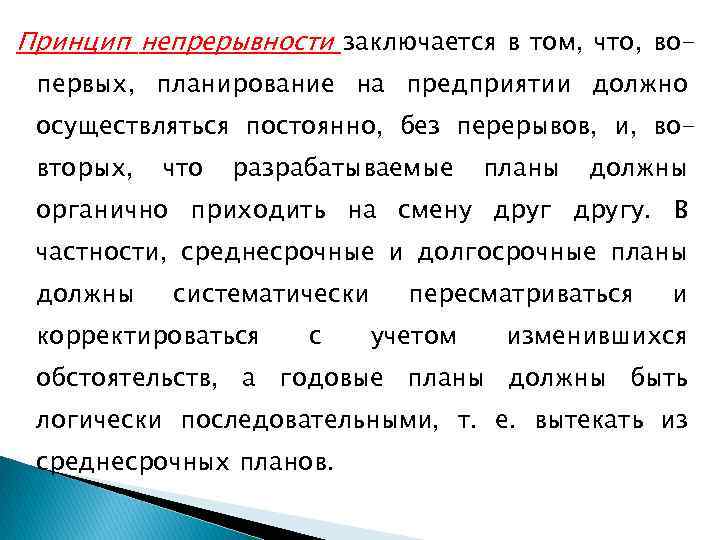 Принцип непрерывности заключается в том, что, во-первых, планирование на предприятии должно осуществляться постоянно, без перерывов, и, во-вторых, что разрабатываемые планы должны органично приходить на смену друг другу. В частности, среднесрочные и долгосрочные планы должны систематически пересматриваться и корректироваться с учетом изменившихся обстоятельств, а годовые планы должны быть логически последовательными, т. е. вытекать из среднесрочных планов.